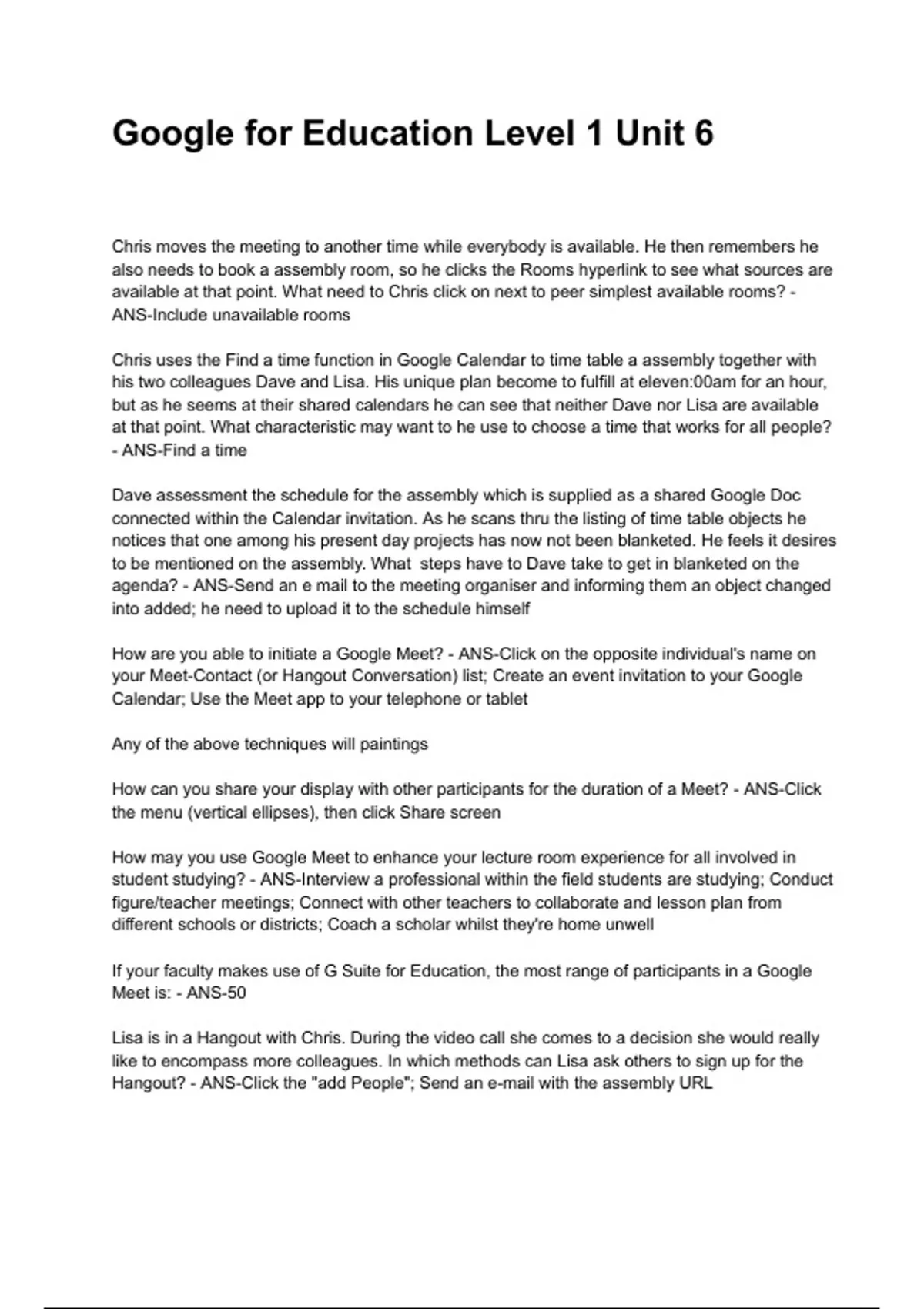 Google for Education Level 1 Unit 6

Chris moves the meeting to another time while everybody is available. He then remembers he also needs to book a assembly room, so he clicks the Rooms hyperlink to see what sources are available at that point. What need to Chris click on next to peer simplest available rooms? - ANS-Include unavailable rooms

Chris uses the Find a time function in Google Calendar to time table a assembly together with his two colleagues Dave and Lisa. His unique plan become to fulfill at eleven:00am for an hour, but as he seems at their shared calendars he can see that neither Dave nor Lisa are available at that point. What characteristic may want to he use to choose a time that works for all people? - ANS-Find a time

Dave assessment the schedule for the assembly which is supplied as a shared Google Doc connected within the Calendar invitation. As he scans thru the listing of time table objects he notices that one among his present day projects has now not been blanketed. He feels it desires to be mentioned on the assembly. What steps have to Dave take to get in blanketed on the agenda? - ANS-Send an e mail to the meeting organiser and informing them an object changed into added; he need to upload it to the schedule himself

How are you able to initiate a Google Meet? - ANS-Click on the opposite individual's name on your Meet-Contact (or Hangout Conversation) list; Create an event invitation to your Google Calendar; Use the Meet app to your telephone or tablet

Any of the above techniques will paintings

How can you share your display with other participants for the duration of a Meet? - ANS-Click the menu (vertical ellipses), then click Share screen

How may you use Google Meet to enhance your lecture room experience for all involved in student studying? - ANS-Interview a professional within the field students are studying; Conduct figure/teacher meetings; Connect with other teachers to collaborate and lesson plan from different schools or districts; Coach a scholar whilst they're home unwell

If your faculty makes use of G Suite for Education, the most range of participants in a Google Meet is: - ANS-50

Lisa is in a Hangout with Chris. During the video call she comes to a decision she would really like to encompass more colleagues. In which methods can Lisa ask others to sign up for the Hangout? - ANS-Click the "add People"; Send an e-mail with the assembly URL